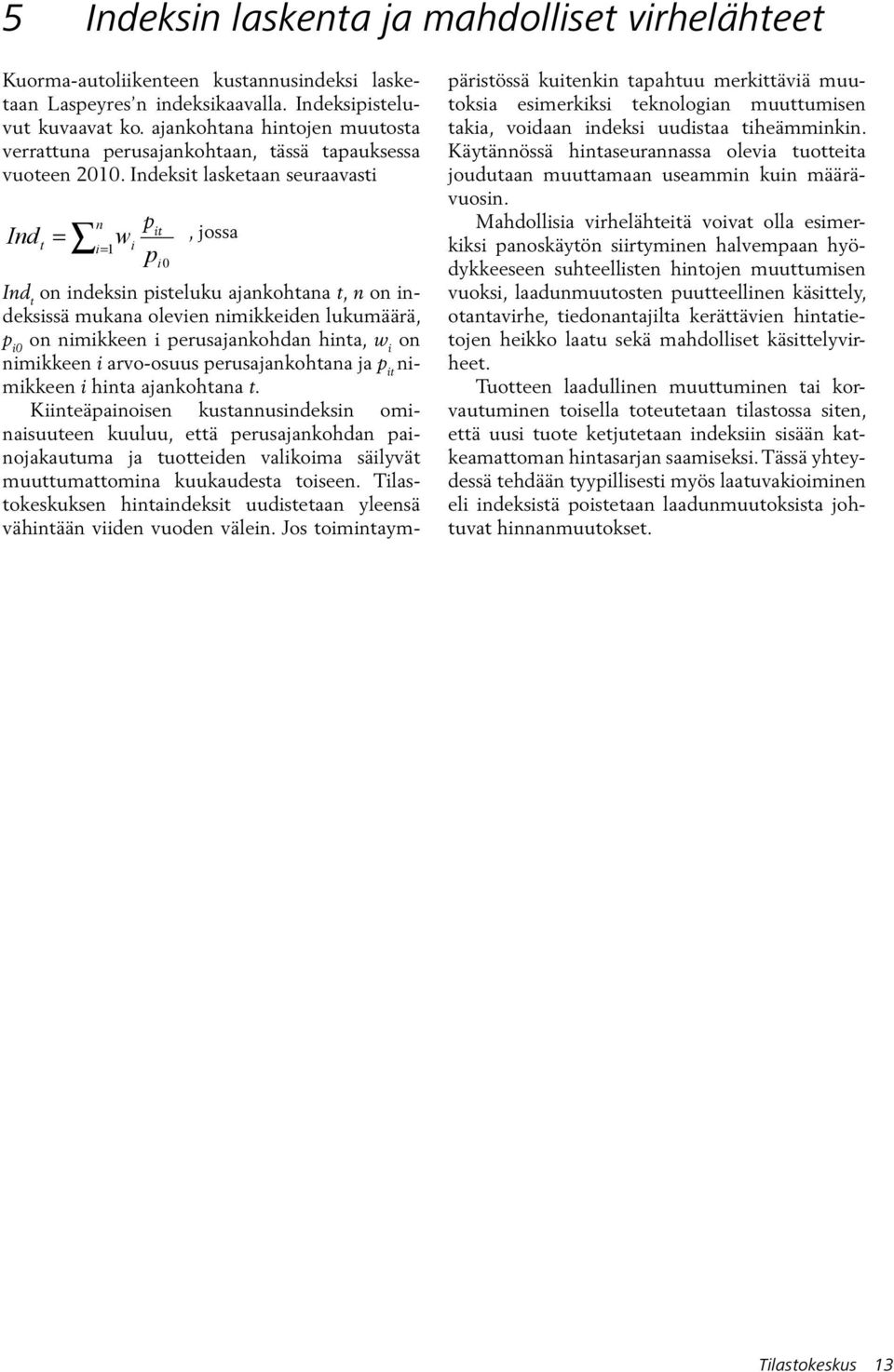 5 Indeksin laskenta ja mahdolliset virhelähteet

Kuorma-autoliikenteen kustannusindeksi lasketaan Laspeyres'n indeksikaavalla. Indeksipisteluvut kuvaavat ko. ajankohtana hintojen muutosta verrattuna perusajankohtaan, tässä tapauksessa vuoteen 2010. Indeksit lasketaan seuraavasti

$Ind_t = \sum_{i=1}^{n} w_i \frac{p_{it}}{p_{i0}}$, jossa

$Ind_t$ on indeksin pisteluku ajankohtana $t$, $n$ on indeksissä mukana olevien nimikkeiden lukumäärä, $p_{i0}$ on nimikkeen i perusajankohdan hinta, $w_i$ on nimikkeen $i$ arvo-osuus perusajankohtana ja $p_{it}$ nimikkeen $i$ hinta ajankohtana $t$.

Kiinteäpainoisen kustannusindeksin ominaisuuteen kuuluu, että perusajankohdan painojakautuma ja tuotteiden valikoima säilyvät muuttumattomina kuukaudesta toiseen. Tilastokeskuksen hintaindeksit uudistetaan yleensä vähintään viiden vuoden välein. Jos toimintaympäristössä kuitenkin tapahtuu merkittäviä muutoksia esimerkiksi teknologian muuttumisen takia, voidaan indeksi uudistaa tiheämminkin. Käytännössä hintaseurannassa olevia tuotteita joudutaan muuttamaan useammin kuin määrävuosin.

Mahdollisia virhelähteitä voivat olla esimerkiksi panoskäytön siirtyminen halvempaan hyödykkeeseen suhteellisten hintojen muuttumisen vuoksi, laadunmuutosten puutteellinen käsittely, otantavirhe, tiedonantajilta kerättävien hintatietojen heikko laatu sekä mahdolliset käsittelyvirheet.

Tuotteen laadullinen muuttuminen tai korvautuminen toisella toteutetaan tilastossa siten, että uusi tuote ketjutetaan indeksiin sisään katkeamattoman hintasarjan saamiseksi. Tässä yhteydessä tehdään tyypillisesti myös laatuvakioiminen eli indeksistä poistetaan laadunmuutoksista johtuvat hinnanmuutokset.

Tilastokeskus 13